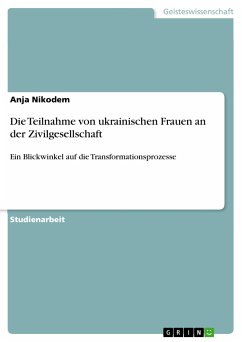 Geisteswissenschaft

Anja Nikodem

Die Teilnahme von ukrainischen Frauen an der Zivilgesellschaft

Ein Blickwinkel auf die Transformationsprozesse

Studienarbeit

GRIN